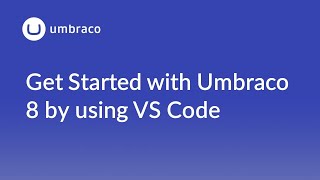 umbraco

Get Started with Umbraco 8 by using VS Code